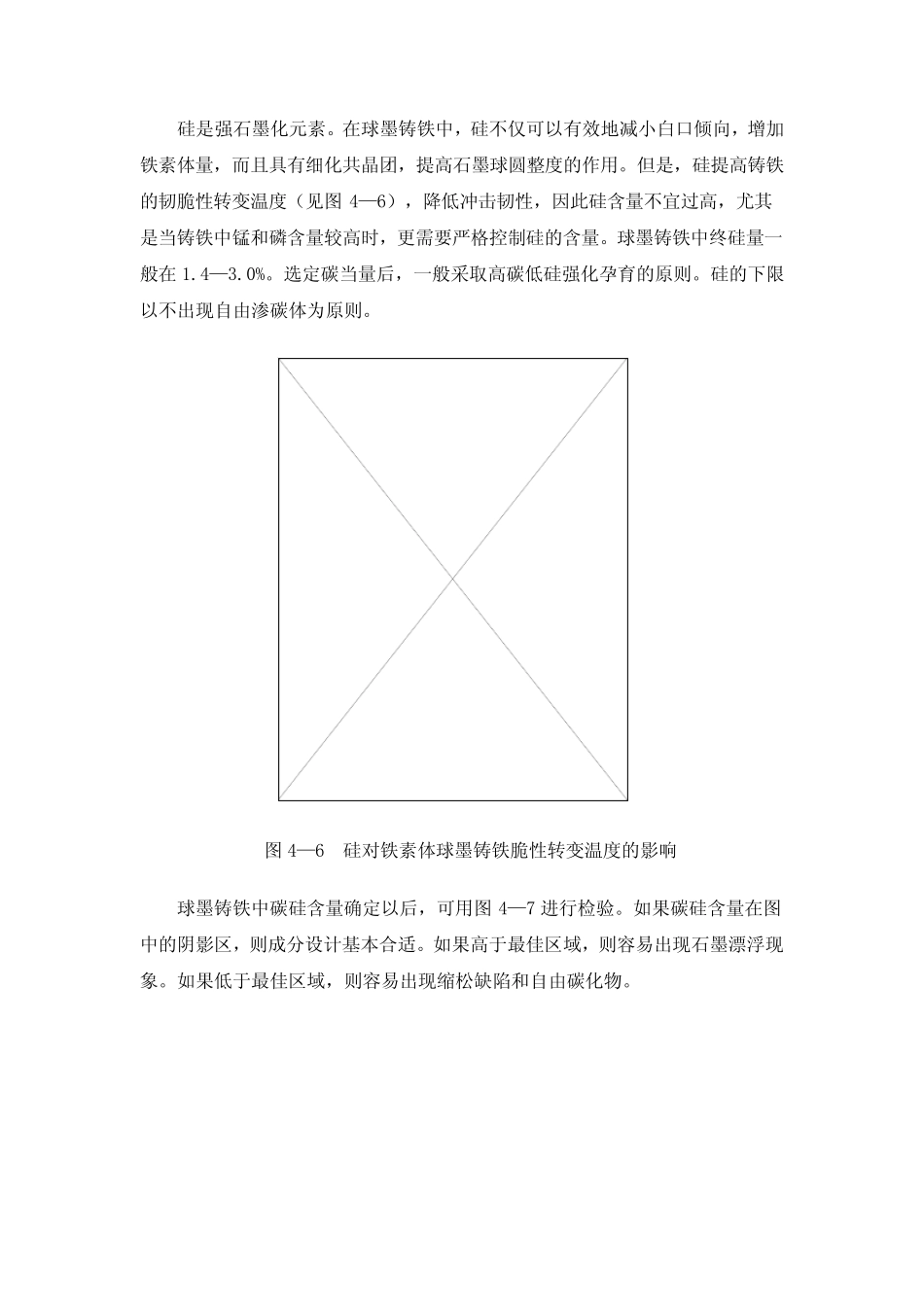 硅是强石墨化元素。在球墨铸铁中，硅不仅可以有效地减小白口倾向，增加铁素体量，而且具有细化共晶团，提高石墨球圆整度的作用。但是，硅提高铸铁的韧脆性转变温度（见图 4—6），降低冲击韧性，因此硅含量不宜过高，尤其是当铸铁中锰和磷含量较高时，更需要严格控制硅的含量。球墨铸铁中终硅量一般在 1.4—3.0%。选定碳当量后，一般采取高碳低硅强化孕育的原则。硅的下限以不出现自由渗碳体为原则。

图 4—6　硅对铁素体球墨铸铁脆性转变温度的影响

球墨铸铁中碳硅含量确定以后，可用图 4—7 进行检验。如果碳硅含量在图中的阴影区，则成分设计基本合适。如果高于最佳区域，则容易出现石墨漂浮现象。如果低于最佳区域，则容易出现缩松缺陷和自由碳化物。